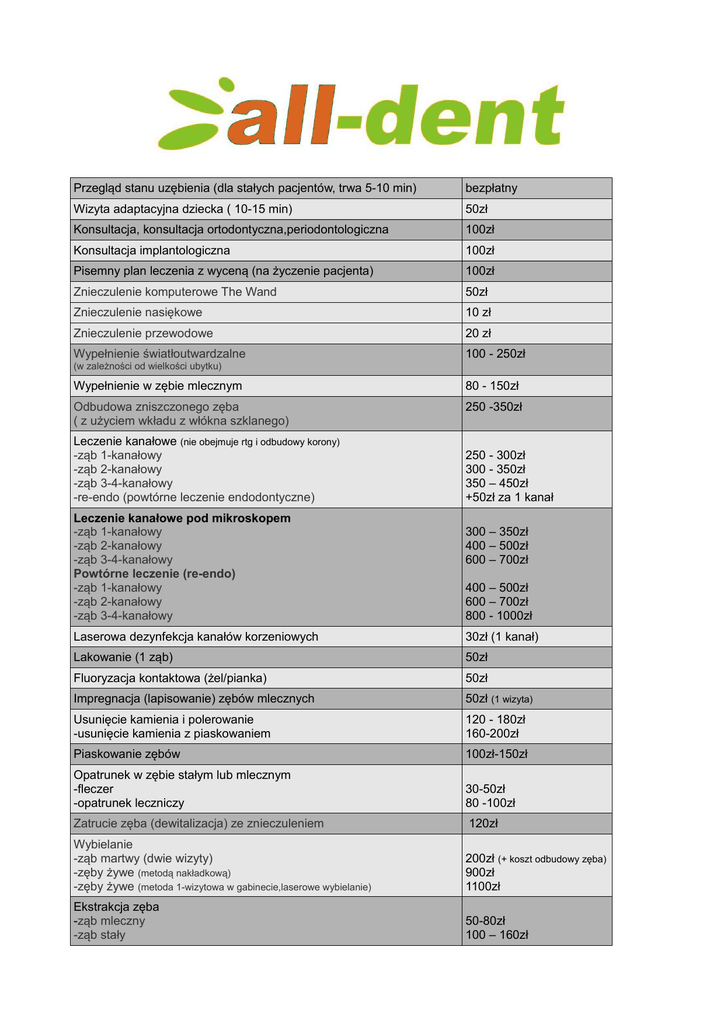 all-dent

| | |
|---|---|
| Przegląd stanu uzębienia (dla stałych pacjentów, trwa 5-10 min) | bezpłatny |
| Wizyta adaptacyjna dziecka ( 10-15 min) | 50zł |
| Konsultacja, konsultacja ortodontyczna,periodontologiczna | 100zł |
| Konsultacja implantologiczna | 100zł |
| Pisemny plan leczenia z wyceną (na życzenie pacjenta) | 100zł |
| Znieczulenie komputerowe The Wand | 50zł |
| Znieczulenie nasiękowe | 10 zł |
| Znieczulenie przewodowe | 20 zł |
| Wypełnienie światłoutwardzalne (w zależności od wielkości ubytku) | 100 - 250zł |
| Wypełnienie w zębie mlecznym | 80 - 150zł |
| Odbudowa zniszczonego zęba ( z użyciem wkładu z włókna szklanego) | 250 -350zł |
| Leczenie kanałowe (nie obejmuje rtg i odbudowy korony) -ząb 1-kanałowy -ząb 2-kanałowy -ząb 3-4-kanałowy -re-endo (powtórne leczenie endodontyczne) | 250 - 300zł 300 - 350zł 350 – 450zł +50zł za 1 kanał |
| Leczenie kanałowe pod mikroskopem -ząb 1-kanałowy -ząb 2-kanałowy -ząb 3-4-kanałowy Powtórne leczenie (re-endo) -ząb 1-kanałowy -ząb 2-kanałowy -ząb 3-4-kanałowy | 300 – 350zł 400 – 500zł 600 – 700zł 400 – 500zł 600 – 700zł 800 - 1000zł |
| Laserowa dezynfekcja kanałów korzeniowych | 30zł (1 kanał) |
| Lakowanie (1 ząb) | 50zł |
| Fluoryzacja kontaktowa (żel/pianka) | 50zł |
| Impregnacja (lapisowanie) zębów mlecznych | 50zł (1 wizyta) |
| Usunięcie kamienia i polerowanie -usunięcie kamienia z piaskowaniem | 120 - 180zł 160-200zł |
| Piaskowanie zębów | 100zł-150zł |
| Opatrunek w zębie stałym lub mlecznym -fleczer -opatrunek leczniczy | 30-50zł 80 -100zł |
| Zatrucie zęba (dewitalizacja) ze znieczuleniem | 120zł |
| Wybielanie -ząb martwy (dwie wizyty) -zęby żywe (metodą nakładkową) -zęby żywe (metoda 1-wizytowa w gabinecie,laserowe wybielanie) | 200zł (+ koszt odbudowy zęba) 900zł 1100zł |
| Ekstrakcja zęba -ząb mleczny -ząb stały | 50-80zł 100 – 160zł |